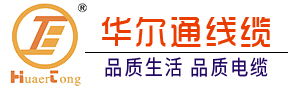 ®
HuaerTong
华尔通线缆
品质生活 品质电缆